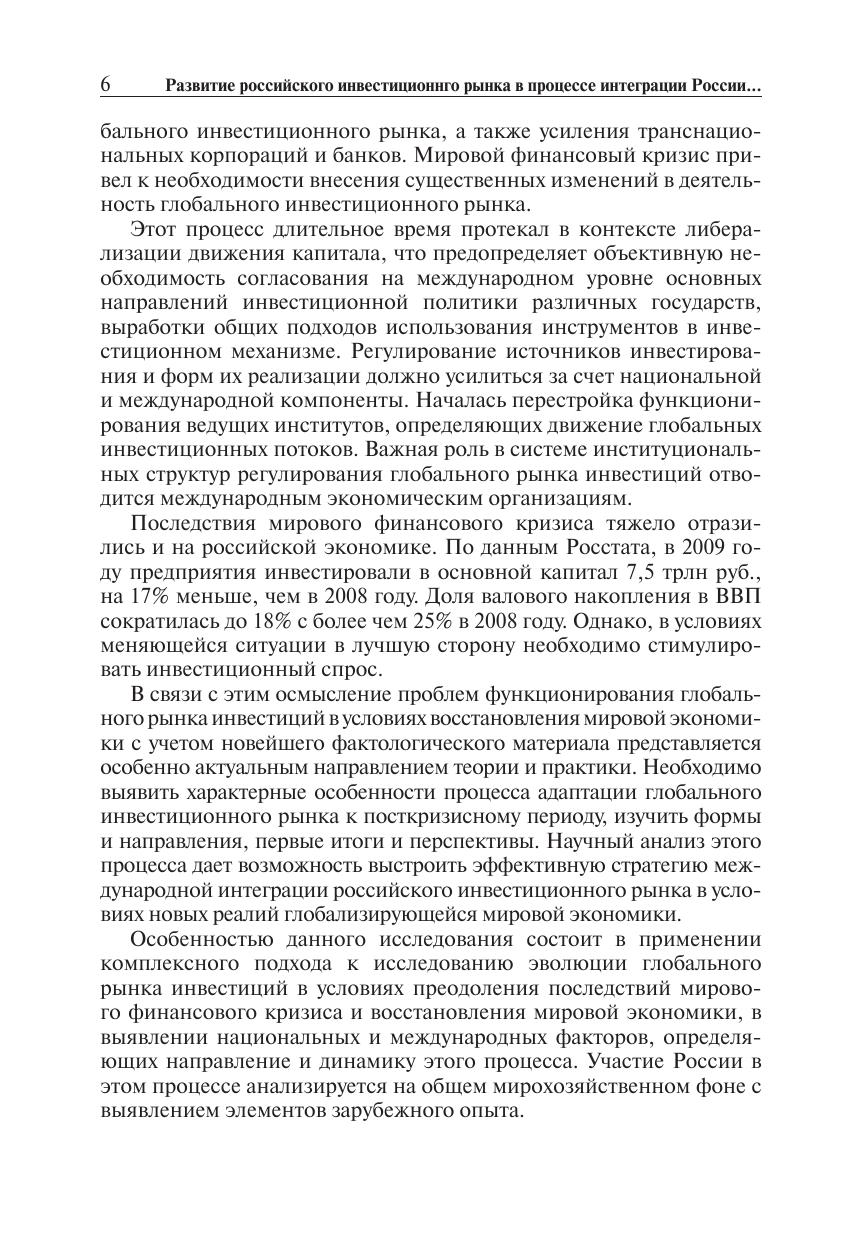 6 Развитие российского инвестиционнго рынка в процессе интеграции России…

бального инвестиционного рынка, а также усиления транснациональных корпораций и банков. Мировой финансовый кризис привел к необходимости внесения существенных изменений в деятельность глобального инвестиционного рынка.

Этот процесс длительное время протекал в контексте либерализации движения капитала, что предопределяет объективную необходимость согласования на международном уровне основных направлений инвестиционной политики различных государств, выработки общих подходов использования инструментов в инвестиционном механизме. Регулирование источников инвестирования и форм их реализации должно усилиться за счет национальной и международной компоненты. Началась перестройка функционирования ведущих институтов, определяющих движение глобальных инвестиционных потоков. Важная роль в системе институциональных структур регулирования глобального рынка инвестиций отводится международным экономическим организациям.

Последствия мирового финансового кризиса тяжело отразились и на российской экономике. По данным Росстата, в 2009 году предприятия инвестировали в основной капитал 7,5 трлн руб., на 17% меньше, чем в 2008 году. Доля валового накопления в ВВП сократилась до 18% с более чем 25% в 2008 году. Однако, в условиях меняющейся ситуации в лучшую сторону необходимо стимулировать инвестиционный спрос.

В связи с этим осмысление проблем функционирования глобального рынка инвестиций в условиях восстановления мировой экономики с учетом новейшего фактологического материала представляется особенно актуальным направлением теории и практики. Необходимо выявить характерные особенности процесса адаптации глобального инвестиционного рынка к посткризисному периоду, изучить формы и направления, первые итоги и перспективы. Научный анализ этого процесса дает возможность выстроить эффективную стратегию международной интеграции российского инвестиционного рынка в условиях новых реалий глобализирующейся мировой экономики.

Особенностью данного исследования состоит в применении комплексного подхода к исследованию эволюции глобального рынка инвестиций в условиях преодоления последствий мирового финансового кризиса и восстановления мировой экономики, в выявлении национальных и международных факторов, определяющих направление и динамику этого процесса. Участие России в этом процессе анализируется на общем мирохозяйственном фоне с выявлением элементов зарубежного опыта.